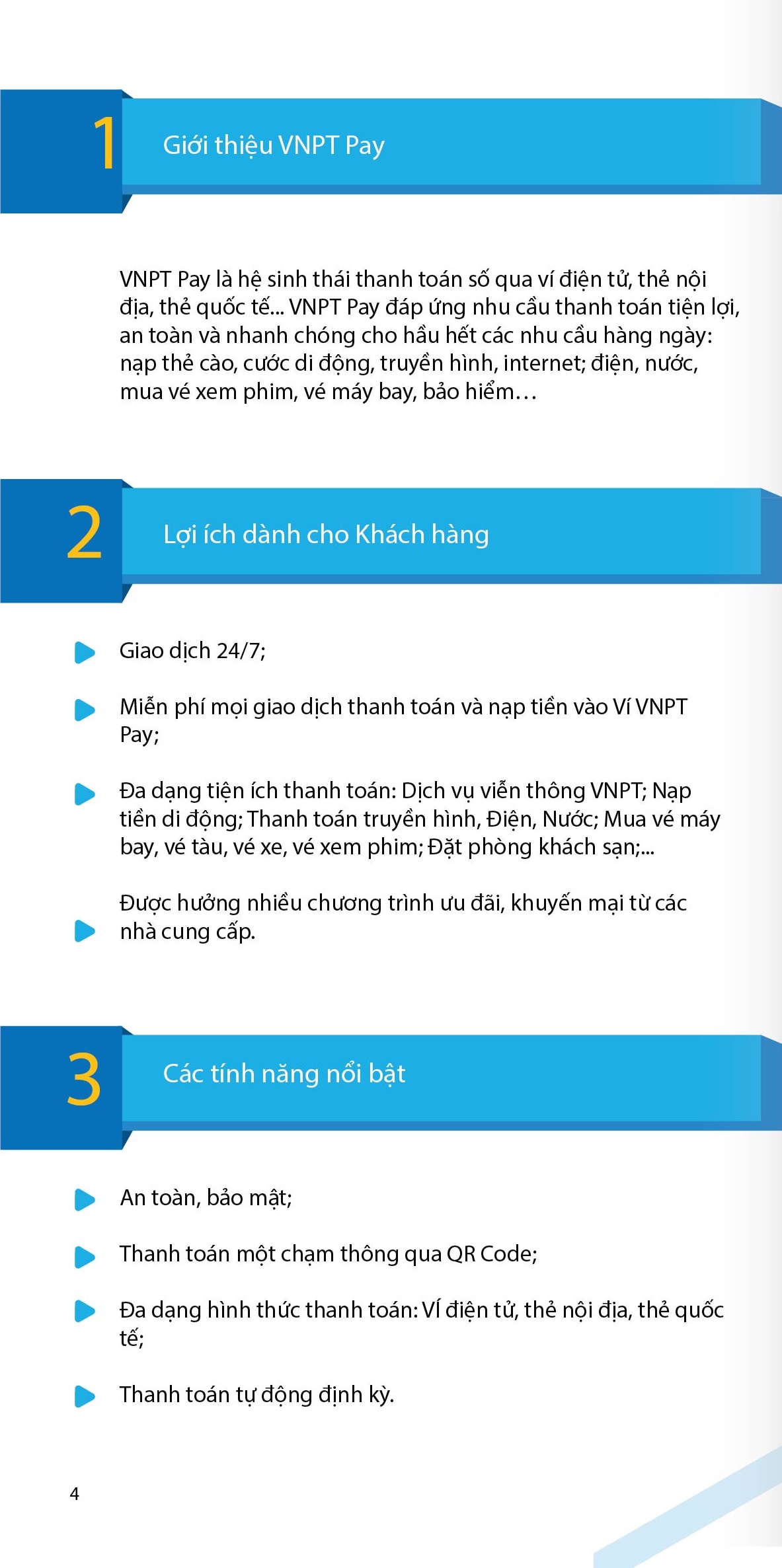 1 Giới thiệu VNPT Pay

VNPT Pay là hệ sinh thái thanh toán số qua ví điện tử, thẻ nội địa, thẻ quốc tế... VNPT Pay đáp ứng nhu cầu thanh toán tiện lợi, an toàn và nhanh chóng cho hầu hết các nhu cầu hàng ngày: nạp thẻ cào, cước di động, truyền hình, internet; điện, nước, mua vé xem phim, vé máy bay, bảo hiểm…

2 Lợi ích dành cho Khách hàng

Giao dịch 24/7;

Miễn phí mọi giao dịch thanh toán và nạp tiền vào Ví VNPT Pay;

Đa dạng tiện ích thanh toán: Dịch vụ viễn thông VNPT; Nạp tiền di động; Thanh toán truyền hình, Điện, Nước; Mua vé máy bay, vé tàu, vé xe, vé xem phim; Đặt phòng khách sạn;...

Được hưởng nhiều chương trình ưu đãi, khuyến mại từ các nhà cung cấp.

3 Các tính năng nổi bật

An toàn, bảo mật;

Thanh toán một chạm thông qua QR Code;

Đa dạng hình thức thanh toán: Ví điện tử, thẻ nội địa, thẻ quốc tế;

Thanh toán tự động định kỳ.

4